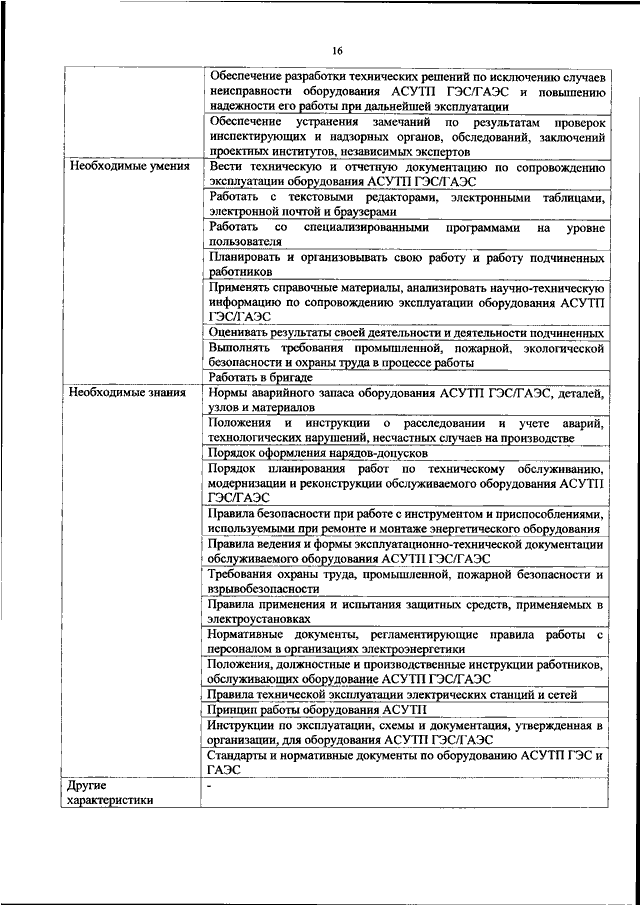 16

| | |
|---|---|
| | Обеспечение разработки технических решений по исключению случаев неисправности оборудования АСУТП ГЭС/ГАЭС и повышению надежности его работы при дальнейшей эксплуатации |
| | Обеспечение устранения замечаний по результатам проверок инспектирующих и надзорных органов, обследований, заключений проектных институтов, независимых экспертов |
| Необходимые умения | Вести техническую и отчетную документацию по сопровождению эксплуатации оборудования АСУТП ГЭС/ГАЭС |
| | Работать с текстовыми редакторами, электронными таблицами, электронной почтой и браузерами |
| | Работать со специализированными программами на уровне пользователя |
| | Планировать и организовывать свою работу и работу подчиненных работников |
| | Применять справочные материалы, анализировать научно-техническую информацию по сопровождению эксплуатации оборудования АСУТП ГЭС/ГАЭС |
| | Оценивать результаты своей деятельности и деятельности подчиненных |
| | Выполнять требования промышленной, пожарной, экологической безопасности и охраны труда в процессе работы |
| | Работать в бригаде |
| Необходимые знания | Нормы аварийного запаса оборудования АСУТП ГЭС/ГАЭС, деталей, узлов и материалов |
| | Положения и инструкции о расследовании и учете аварий, технологических нарушений, несчастных случаев на производстве |
| | Порядок оформления нарядов-допусков |
| | Порядок планирования работ по техническому обслуживанию, модернизации и реконструкции обслуживаемого оборудования АСУТП ГЭС/ГАЭС |
| | Правила безопасности при работе с инструментом и приспособлениями, используемыми при ремонте и монтаже энергетического оборудования |
| | Правила ведения и формы эксплуатационно-технической документации обслуживаемого оборудования АСУТП ГЭС/ГАЭС |
| | Требования охраны труда, промышленной, пожарной безопасности и взрывобезопасности |
| | Правила применения и испытания защитных средств, применяемых в электроустановках |
| | Нормативные документы, регламентирующие правила работы с персоналом в организациях электроэнергетики |
| | Положения, должностные и производственные инструкции работников, обслуживающих оборудование АСУТП ГЭС/ГАЭС |
| | Правила технической эксплуатации электрических станций и сетей |
| | Принцип работы оборудования АСУТП |
| | Инструкции по эксплуатации, схемы и документация, утвержденная в организации, для оборудования АСУТП ГЭС/ГАЭС |
| | Стандарты и нормативные документы по оборудованию АСУТП ГЭС и ГАЭС |
| Другие характеристики | - |